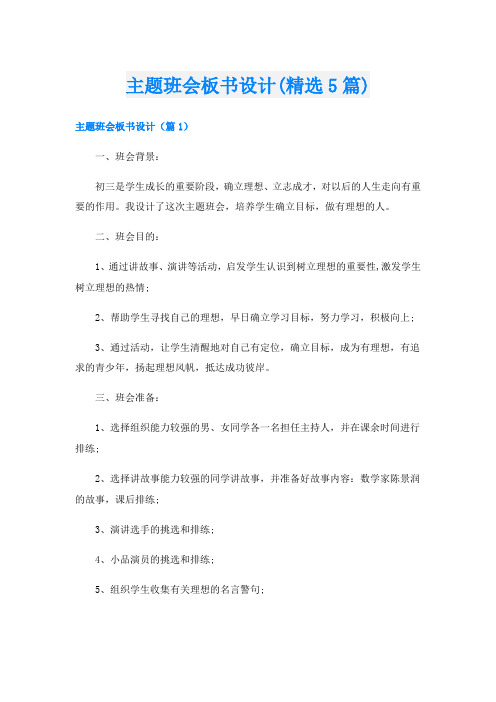 主题班会板书设计(精选5篇)

主题班会板书设计（篇1）

一、班会背景：

初三是学生成长的重要阶段，确立理想、立志成才，对以后的人生走向有重要的作用。我设计了这次主题班会，培养学生确立目标，做有理想的人。

二、班会目的：

1、通过讲故事、演讲等活动，启发学生认识到树立理想的重要性,激发学生树立理想的热情；

2、帮助学生寻找自己的理想，早日确立学习目标，努力学习，积极向上；

3、通过活动，让学生清醒地对自己有定位，确立目标，成为有理想，有追求的青少年，扬起理想风帆，抵达成功彼岸。

三、班会准备：

1、选择组织能力较强的男、女同学各一名担任主持人，并在课余时间进行排练；

2、选择讲故事能力较强的同学讲故事，并准备好故事内容：数学家陈景润的故事，课后排练；

3、演讲选手的挑选和排练；

4、小品演员的挑选和排练；

5、组织学生收集有关理想的名言警句；